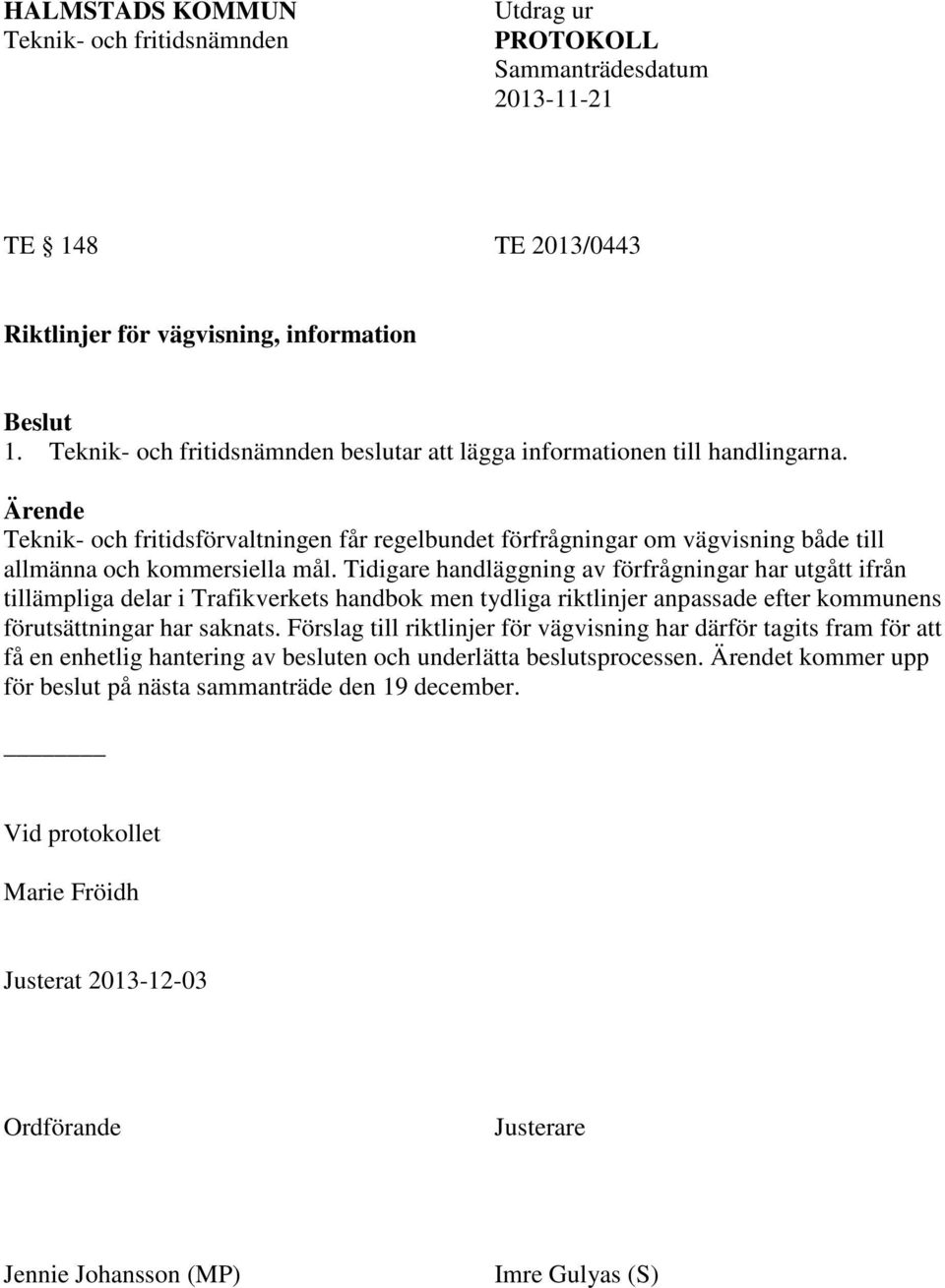 HALMSTADS KOMMUN
Teknik- och fritidsnämnden

Utdrag ur
PROTOKOLL
Sammanträdesdatum
2013-11-21

TE § 148

TE 2013/0443

Riktlinjer för vägvisning, information

Beslut
1. Teknik- och fritidsnämnden beslutar att lägga informationen till handlingarna.

Ärende
Teknik- och fritidsförvaltningen får regelbundet förfrågningar om vägvisning både till allmänna och kommersiella mål. Tidigare handläggning av förfrågningar har utgått ifrån tillämpliga delar i Trafikverkets handbok men tydliga riktlinjer anpassade efter kommunens förutsättningar har saknats. Förslag till riktlinjer för vägvisning har därför tagits fram för att få en enhetlig hantering av besluten och underlätta beslutsprocessen. Ärendet kommer upp för beslut på nästa sammanträde den 19 december.

Vid protokollet

Marie Fröidh

Justerat 2013-12-03

Ordförande

Justerare

Jennie Johansson (MP)

Imre Gulyas (S)